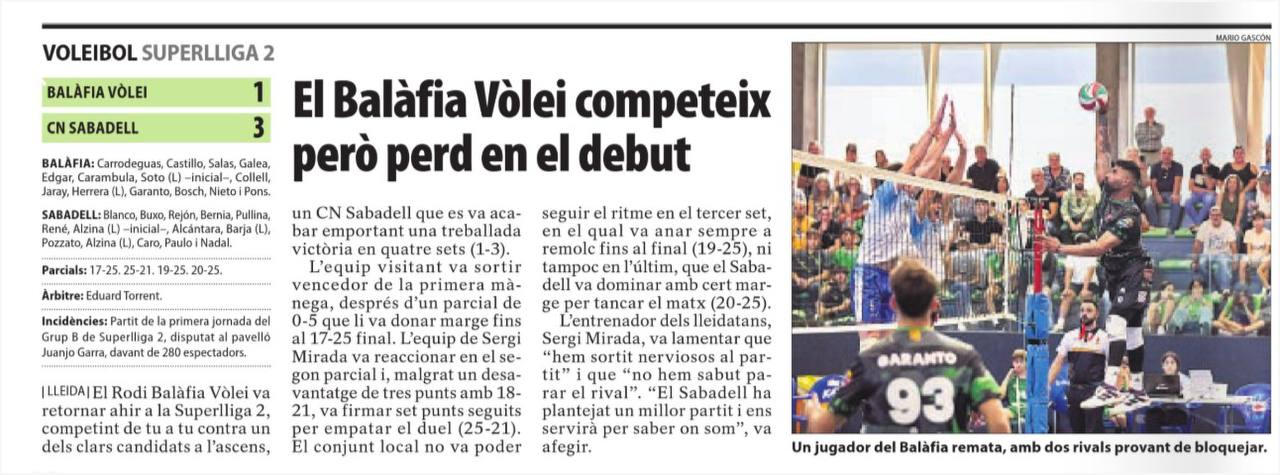 VOLEIBOL SUPERLLIGA 2

BALÀFIA VÒLEI 1

CN SABADELL 3

BALÀFIA: Carrodeguas, Castillo, Salas, Galea, Edgar, Carambula, Soto (L) –inicial–, Collell, Jaray, Herrera (L), Garanto, Bosch, Nieto i Pons.

SABADELL: Blanco, Buxo, Rejón, Bernia, Pullina, René, Alzina (L) –inicial–, Alcántara, Barja (L), Pozzato, Alzina (L), Caro, Paulo i Nadal.

Parcials: 17-25. 25-21. 19-25. 20-25.

Àrbitre: Eduard Torrent.

Incidències: Partit de la primera jornada del Grup B de Superlliga 2, disputat al pavelló Juanjo Garra, davant de 280 espectadors.

El Balàfia Vòlei competeix però perd en el debut

| LLEIDA | El Rodi Balàfia Vòlei va retornar ahir a la Superlliga 2, competint de tu a tu contra un dels clars candidats a l'ascens, un CN Sabadell que es va acabar emportant una treballada victòria en quatre sets (1-3).

L'equip visitant va sortir vencedor de la primera mànega, després d'un parcial de 0-5 que li va donar marge fins al 17-25 final. L'equip de Sergi Mirada va reaccionar en el segon parcial i, malgrat un desavantatge de tres punts amb 18-21, va firmar set punts seguits per empatar el duel (25-21). El conjunt local no va poder seguir el ritme en el tercer set, en el qual va anar sempre a remolc fins al final (19-25), ni tampoc en l'últim, que el Sabadell va dominar amb cert marge per tancar el matx (20-25).

L'entrenador dels lleidatans, Sergi Mirada, va lamentar que "hem sortit nerviosos al partit" i que "no hem sabut parar el rival". "El Sabadell ha plantejat un millor partit i ens servirà per saber on som", va afegir.

MARIO GASCÓN

GARANTO 93

Un jugador del Balàfia remata, amb dos rivals provant de bloquejar.